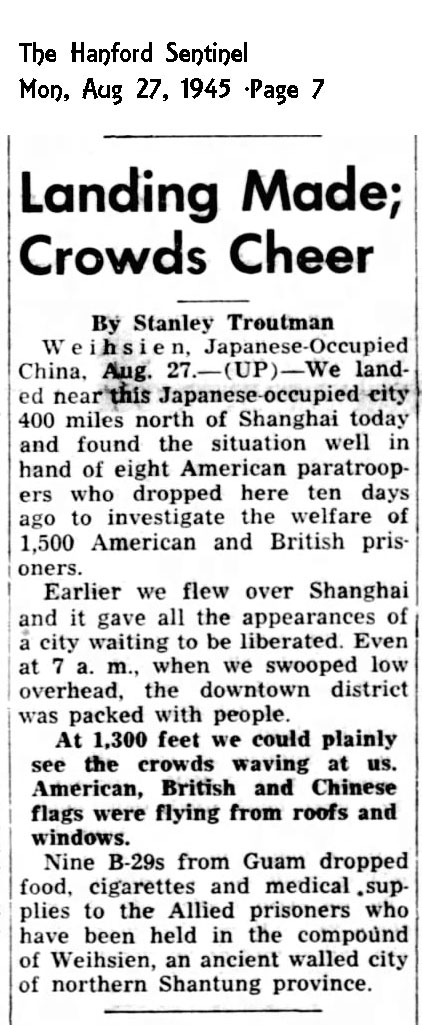 The Hanford Sentinel
Mon, Aug 27, 1945 ·Page 7

Landing Made; Crowds Cheer

By Stanley Troutman

Weihsien, Japanese-Occupied China, Aug. 27.—(UP)—We landed near this Japanese-occupied city 400 miles north of Shanghai today and found the situation well in hand of eight American paratroopers who dropped here ten days ago to investigate the welfare of 1,500 American and British prisoners.

Earlier we flew over Shanghai and it gave all the appearances of a city waiting to be liberated. Even at 7 a. m., when we swooped low overhead, the downtown district was packed with people.

At 1,300 feet we could plainly see the crowds waving at us. American, British and Chinese flags were flying from roofs and windows.

Nine B-29s from Guam dropped food, cigarettes and medical supplies to the Allied prisoners who have been held in the compound of Weihsien, an ancient walled city of northern Shantung province.